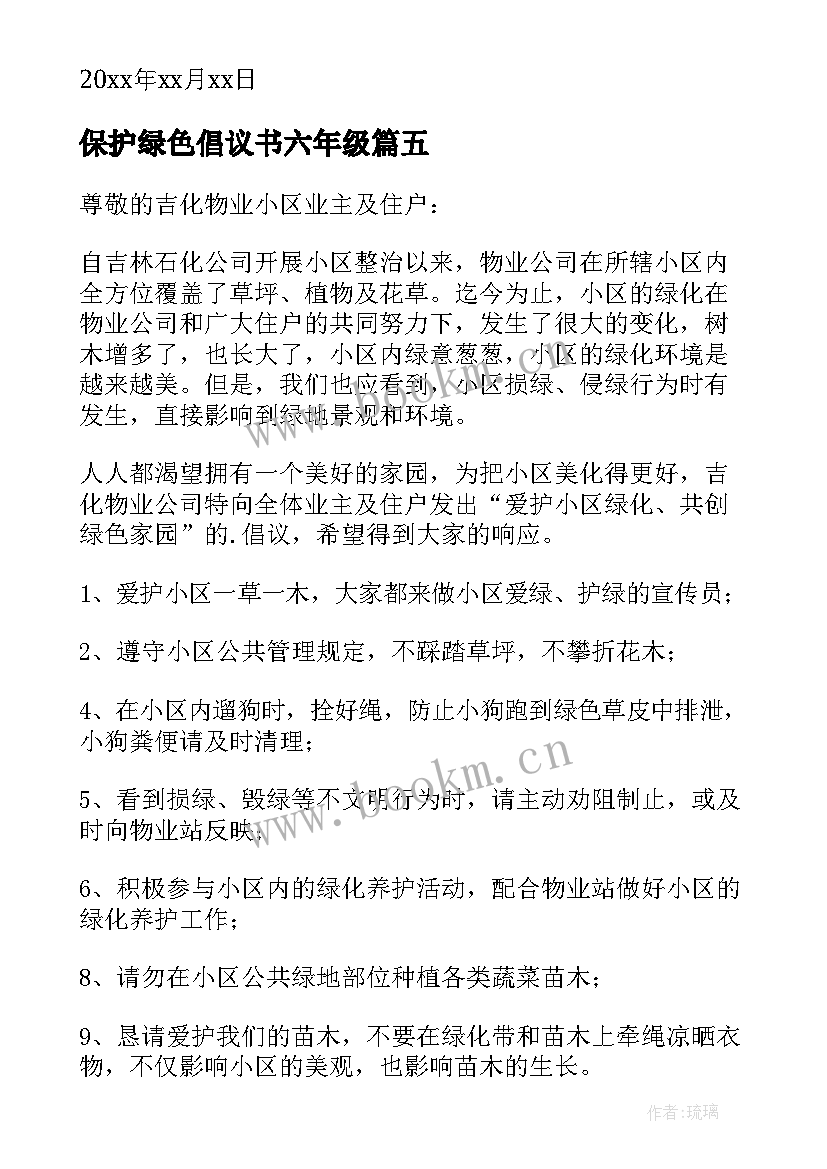 20xx年xx月xx日

保护绿色倡议书六年级篇五

尊敬的吉化物业小区业主及住户：

自吉林石化公司开展小区整治以来，物业公司在所辖小区内全方位覆盖了草坪、植物及花草。迄今为止，小区的绿化在物业公司和广大住户的共同努力下，发生了很大的变化，树木增多了，也长大了，小区内绿意葱葱，小区的绿化环境是越来越美。但是，我们也应看到，小区损绿、侵绿行为时有发生，直接影响到绿地景观和环境。

人人都渴望拥有一个美好的家园，为把小区美化得更好，吉化物业公司特向全体业主及住户发出“爱护小区绿化、共创绿色家园”的.倡议，希望得到大家的响应。

1、爱护小区一草一木，大家都来做小区爱绿、护绿的宣传员；

2、遵守小区公共管理规定，不踩踏草坪，不攀折花木；

4、在小区内遛狗时，拴好绳，防止小狗跑到绿色草皮中排泄，小狗粪便请及时清理；

5、看到损绿、毁绿等不文明行为时，请主动劝阻制止，或及时向物业站反映；

6、积极参与小区内的绿化养护活动，配合物业站做好小区的绿化养护工作；

8、请勿在小区公共绿地部位种植各类蔬菜苗木；

9、恳请爱护我们的苗木，不要在绿化带和苗木上牵绳凉晒衣物，不仅影响小区的美观，也影响苗木的生长。

www.bookm.cn

作者：琉璃